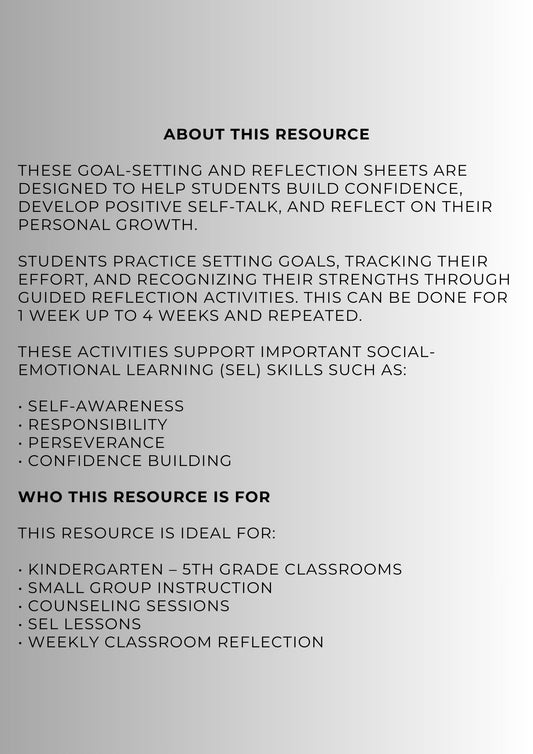 ABOUT THIS RESOURCE

THESE GOAL-SETTING AND REFLECTION SHEETS ARE DESIGNED TO HELP STUDENTS BUILD CONFIDENCE, DEVELOP POSITIVE SELF-TALK, AND REFLECT ON THEIR PERSONAL GROWTH.

STUDENTS PRACTICE SETTING GOALS, TRACKING THEIR EFFORT, AND RECOGNIZING THEIR STRENGTHS THROUGH GUIDED REFLECTION ACTIVITIES. THIS CAN BE DONE FOR 1 WEEK UP TO 4 WEEKS AND REPEATED.

THESE ACTIVITIES SUPPORT IMPORTANT SOCIAL-EMOTIONAL LEARNING (SEL) SKILLS SUCH AS:

· SELF-AWARENESS
· RESPONSIBILITY
· PERSEVERANCE
· CONFIDENCE BUILDING

WHO THIS RESOURCE IS FOR

THIS RESOURCE IS IDEAL FOR:

· KINDERGARTEN – 5TH GRADE CLASSROOMS
· SMALL GROUP INSTRUCTION
· COUNSELING SESSIONS
· SEL LESSONS
· WEEKLY CLASSROOM REFLECTION